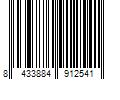 8 433884 912541